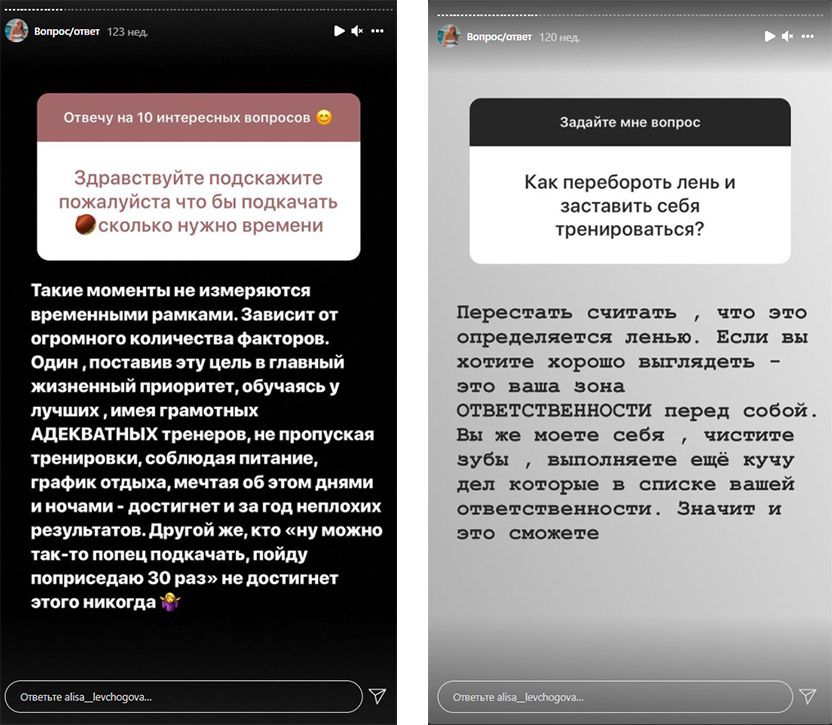 Вопрос/ответ 123 нед.

Отвечу на 10 интересных вопросов 😊

Здравствуйте подскажите пожалуйста что бы подкачать 🥥 сколько нужно времени

Такие моменты не измеряются временными рамками. Зависит от огромного количества факторов. Один , поставив эту цель в главный жизненный приоритет, обучаясь у лучших , имея грамотных АДЕКВАТНЫХ тренеров, не пропуская тренировки, соблюдая питание, график отдыха, мечтая об этом днями и ночами - достигнет и за год неплохих результатов. Другой же, кто «ну можно так-то попец подкачать, пойду поприседаю 30 раз» не достигнет этого никогда 🤷‍♀️

Ответьте alisa__levchogova...

Вопрос/ответ 120 нед.

Задайте мне вопрос

Как перебороть лень и заставить себя тренироваться?

Перестать считать , что это определяется ленью. Если вы хотите хорошо выглядеть - это ваша зона ОТВЕТСТВЕННОСТИ перед собой. Вы же моете себя , чистите зубы , выполняете ещё кучу дел которые в списке вашей ответственности. Значит и это сможете

Ответьте alisa__levchogova...